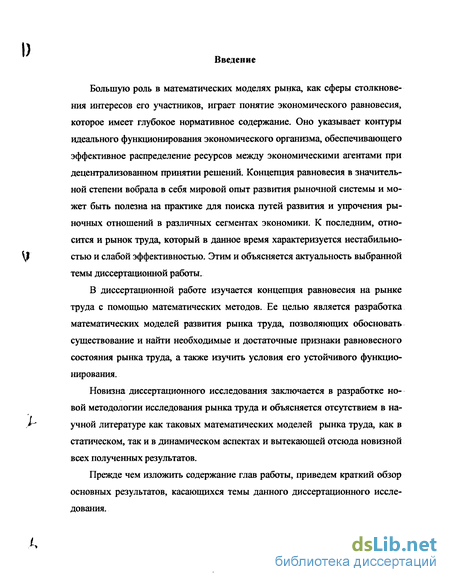 Введение

Большую роль в математических моделях рынка, как сферы столкновения интересов его участников, играет понятие экономического равновесия, которое имеет глубокое нормативное содержание. Оно указывает контуры идеального функционирования экономического организма, обеспечивающего эффективное распределение ресурсов между экономическими агентами при децентрализованном принятии решений. Концепция равновесия в значительной степени вобрала в себя мировой опыт развития рыночной системы и может быть полезна на практике для поиска путей развития и упрочения рыночных отношений в различных сегментах экономики. К последним, относится и рынок труда, который в данное время характеризуется нестабильностью и слабой эффективностью. Этим и объясняется актуальность выбранной темы диссертационной работы.

В диссертационной работе изучается концепция равновесия на рынке труда с помощью математических методов. Ее целью является разработка математических моделей развития рынка труда, позволяющих обосновать существование и найти необходимые и достаточные признаки равновесного состояния рынка труда, а также изучить условия его устойчивого функционирования.

Новизна диссертационного исследования заключается в разработке новой методологии исследования рынка труда и объясняется отсутствием в научной литературе как таковых математических моделей рынка труда, как в статическом, так и в динамическом аспектах и вытекающей отсюда новизной всех полученных результатов.

Прежде чем изложить содержание глав работы, приведем краткий обзор основных результатов, касающихся темы данного диссертационного исследования.

dsLib.net
библиотека диссертаций